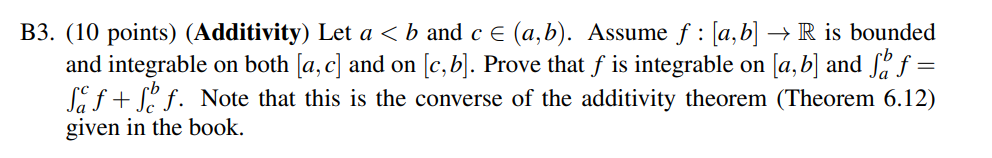 B3. (10 points) (**Additivity**) Let $a < b$ and $c \in (a,b)$. Assume $f : [a,b] \to \mathbb{R}$ is bounded and integrable on both $[a,c]$ and on $[c,b]$. Prove that $f$ is integrable on $[a,b]$ and $\int_a^b f = \int_a^c f + \int_c^b f$. Note that this is the converse of the additivity theorem (Theorem 6.12) given in the book.